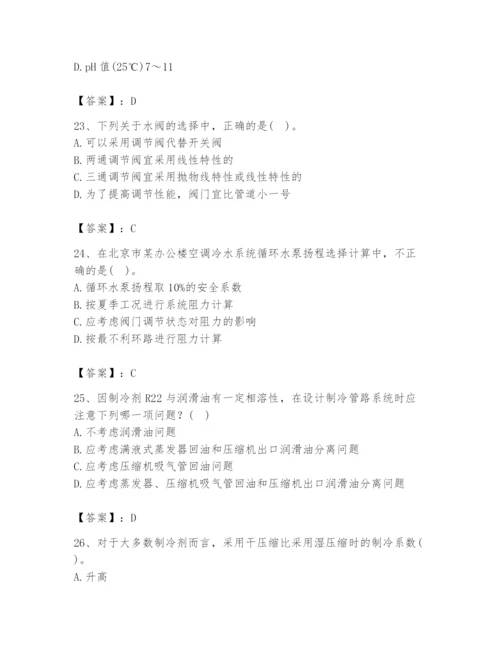 D. pH 值(25℃)7～11

【答案】：D

23、下列关于水阀的选择中，正确的是( )。
A. 可以采用调节阀代替开关阀
B. 两通调节阀宜采用线性特性的
C. 三通调节阀宜采用抛物线特性或线性特性的
D. 为了提高调节性能，阀门宜比管道小一号

【答案】：C

24、在北京市某办公楼空调冷水系统循环水泵扬程选择计算中，不正确的是( )。
A. 循环水泵扬程取 10%的安全系数
B. 按夏季工况进行系统阻力计算
C. 应考虑阀门调节状态对阻力的影响
D. 按最不利环路进行阻力计算

【答案】：C

25、因制冷剂 R22 与润滑油有一定相溶性，在设计制冷管路系统时应注意下列哪一项问题？( )
A. 不考虑润滑油问题
B. 应考虑满液式蒸发器回油和压缩机出口润滑油分离问题
C. 应考虑压缩机吸气管回油问题
D. 应考虑蒸发器、压缩机吸气管回油和压缩机出口润滑油分离问题

【答案】：D

26、对于大多数制冷剂而言，采用干压缩比采用湿压缩时的制冷系数( )。
A. 升高